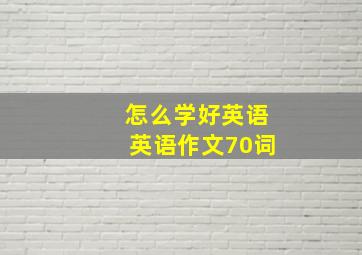 怎么学好英语
英语作文70词